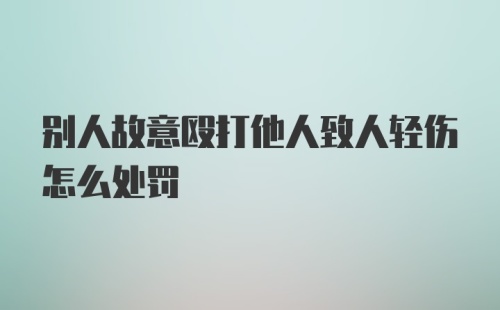 别人故意殴打他人致人轻伤怎么处罚